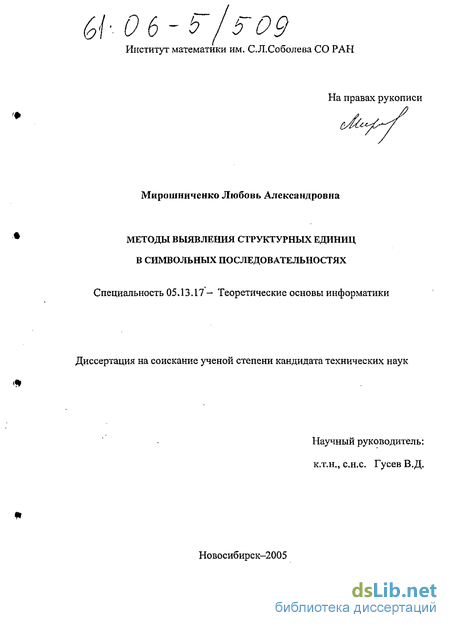 61:06-5/509

Институт математики им. С.Л.Соболева СО РАН

На правах рукописи

Мирошниченко Любовь Александровна

МЕТОДЫ ВЫЯВЛЕНИЯ СТРУКТУРНЫХ ЕДИНИЦ
В СИМВОЛЬНЫХ ПОСЛЕДОВАТЕЛЬНОСТЯХ

Специальность 05.13.17 – Теоретические основы информатики

Диссертация на соискание ученой степени кандидата технических наук

Научный руководитель:
к.т.н., с.н.с. Гусев В.Д.

Новосибирск–2005

dsLib.net
библиотека диссертаций